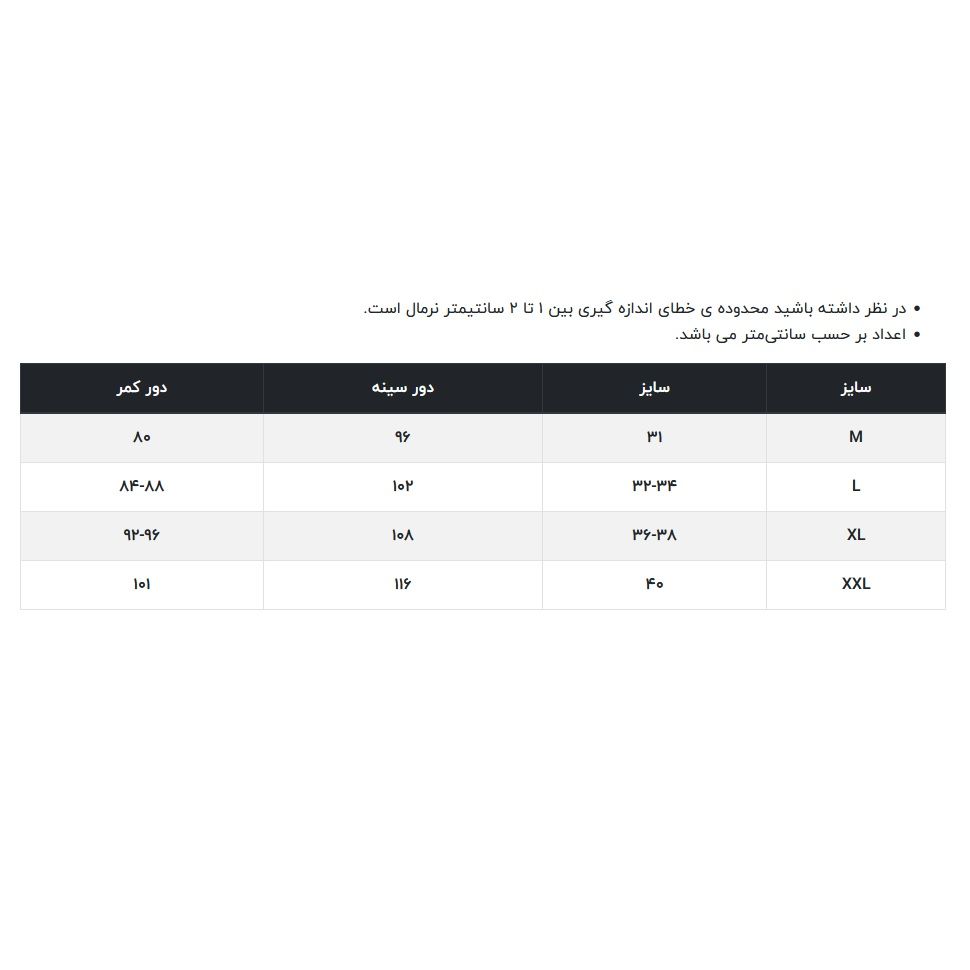 • در نظر داشته باشید محدوده ی خطای اندازه گیری بین ۱ تا ۲ سانتیمتر نرمال است.
• اعداد بر حسب سانتی‌متر می باشد.

| سایز | سایز | دور سینه | دور کمر |
|---|---|---|---|
| M | ۳۱ | ۹۶ | ۸۰ |
| L | ۳۲-۳۴ | ۱۰۲ | ۸۴-۸۸ |
| XL | ۳۶-۳۸ | ۱۰۸ | ۹۲-۹۶ |
| XXL | ۴۰ | ۱۱۶ | ۱۰۱ |